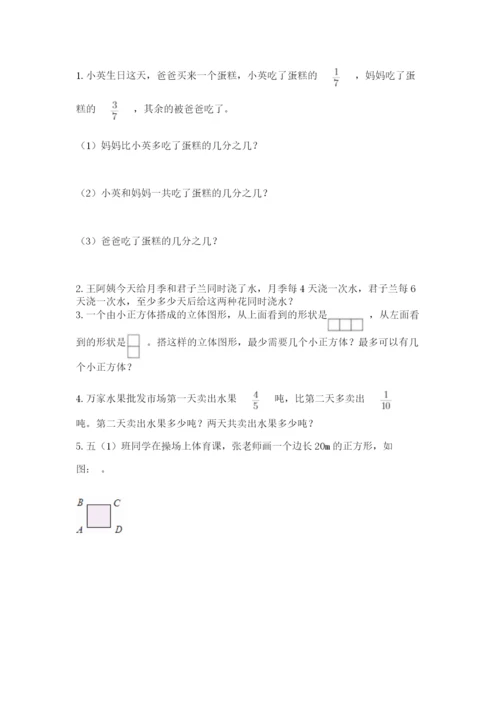 1. 小英生日这天，爸爸买来一个蛋糕，小英吃了蛋糕的 $\frac{1}{7}$ ，妈妈吃了蛋糕的 $\frac{3}{7}$ ，其余的被爸爸吃了。

（1）妈妈比小英多吃了蛋糕的几分之几？

（2）小英和妈妈一共吃了蛋糕的几分之几？

（3）爸爸吃了蛋糕的几分之几？

2. 王阿姨今天给月季和君子兰同时浇了水，月季每 4 天浇一次水，君子兰每 6 天浇一次水，至少多少天后给这两种花同时浇水？

3. 一个由小正方体搭成的立体图形，从上面看到的形状是 ，从左面看到的形状是 。搭这样的立体图形，最少需要几个小正方体？最多可以有几个小正方体？

4. 万家水果批发市场第一天卖出水果 $\frac{4}{5}$ 吨，比第二天多卖出 $\frac{1}{10}$ 吨。第二天卖出水果多少吨？两天共卖出水果多少吨？

5. 五（1）班同学在操场上体育课，张老师画一个边长 20m 的正方形，如图： 。

B C
A D